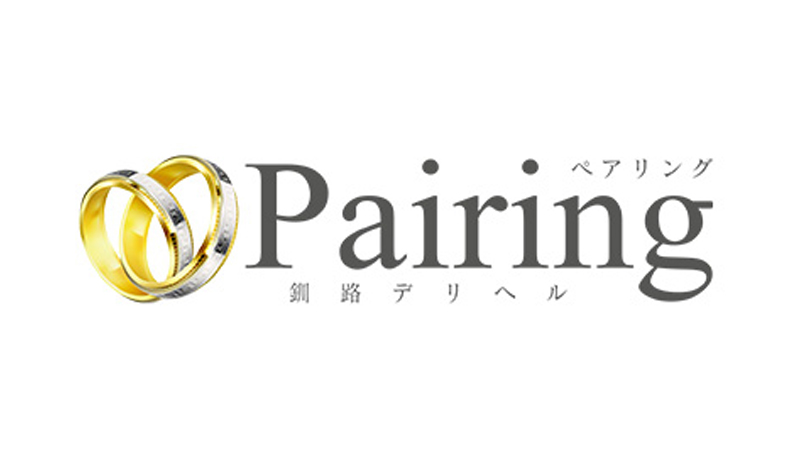 ペアリング
Pairing
釧路デリヘル